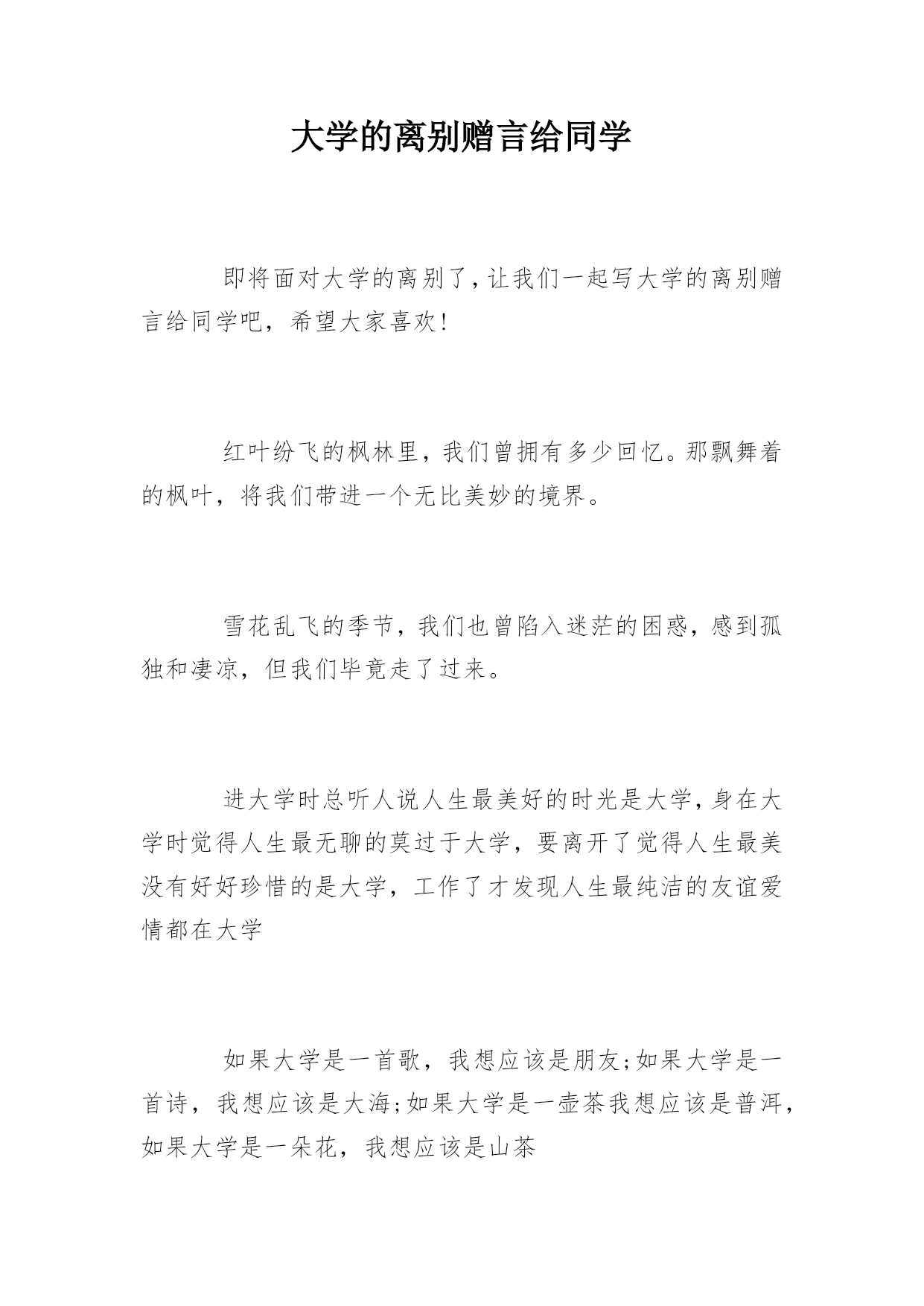 大学的离别赠言给同学

即将面对大学的离别了，让我们一起写大学的离别赠言给同学吧，希望大家喜欢！

红叶纷飞的枫林里，我们曾拥有多少回忆。那飘舞着的枫叶，将我们带进一个无比美妙的境界。

雪花乱飞的季节，我们也曾陷入迷茫的困惑，感到孤独和凄凉，但我们毕竟走了过来。

进大学时总听人说人生最美好的时光是大学，身在大学时觉得人生最无聊的莫过于大学，要离开了觉得人生最美没有好好珍惜的是大学，工作了才发现人生最纯洁的友谊爱情都在大学

如果大学是一首歌，我想应该是朋友；如果大学是一首诗，我想应该是大海；如果大学是一壶茶我想应该是普洱，如果大学是一朵花，我想应该是山茶